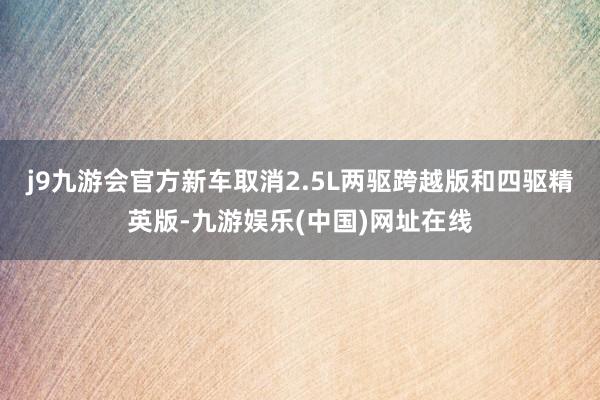 j9九游会官方新车取消2.5L两驱跨越版和四驱精英版-九游娱乐(中国)网址在线